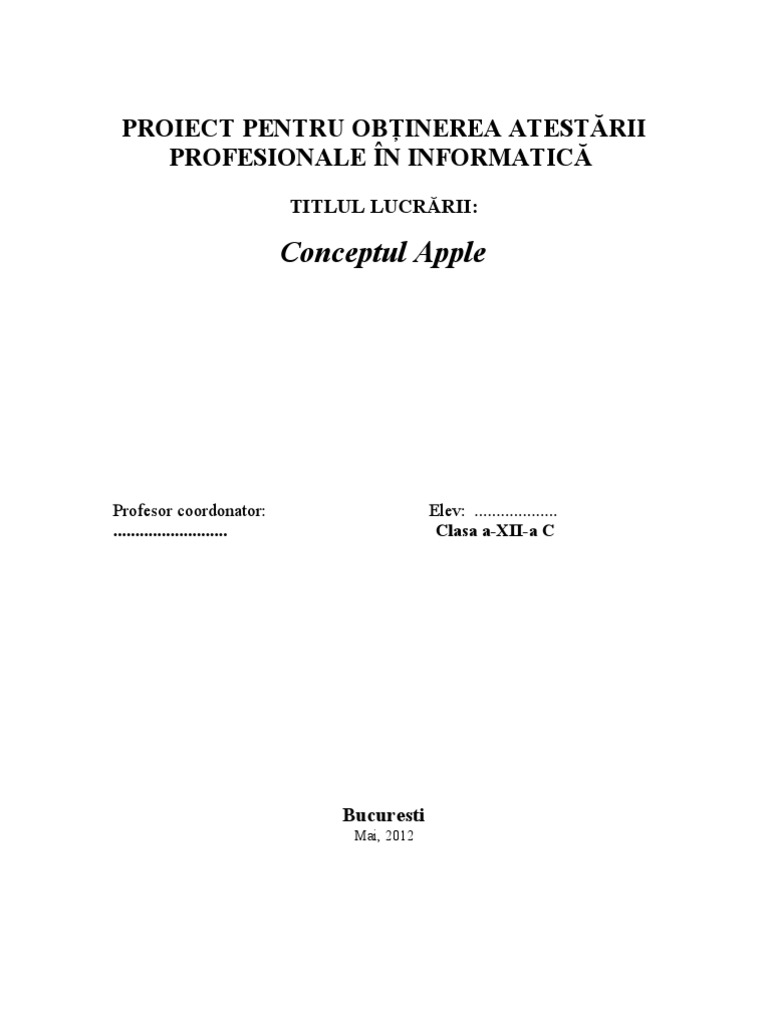 PROIECT PENTRU OBȚINEREA ATESTĂRII PROFESIONALE ÎN INFORMATICĂ

TITLUL LUCRĂRII:

Conceptul Apple

Profesor coordonator:
..........................

Elev: ...................
Clasa a-XII-a C

Bucuresti
Mai, 2012